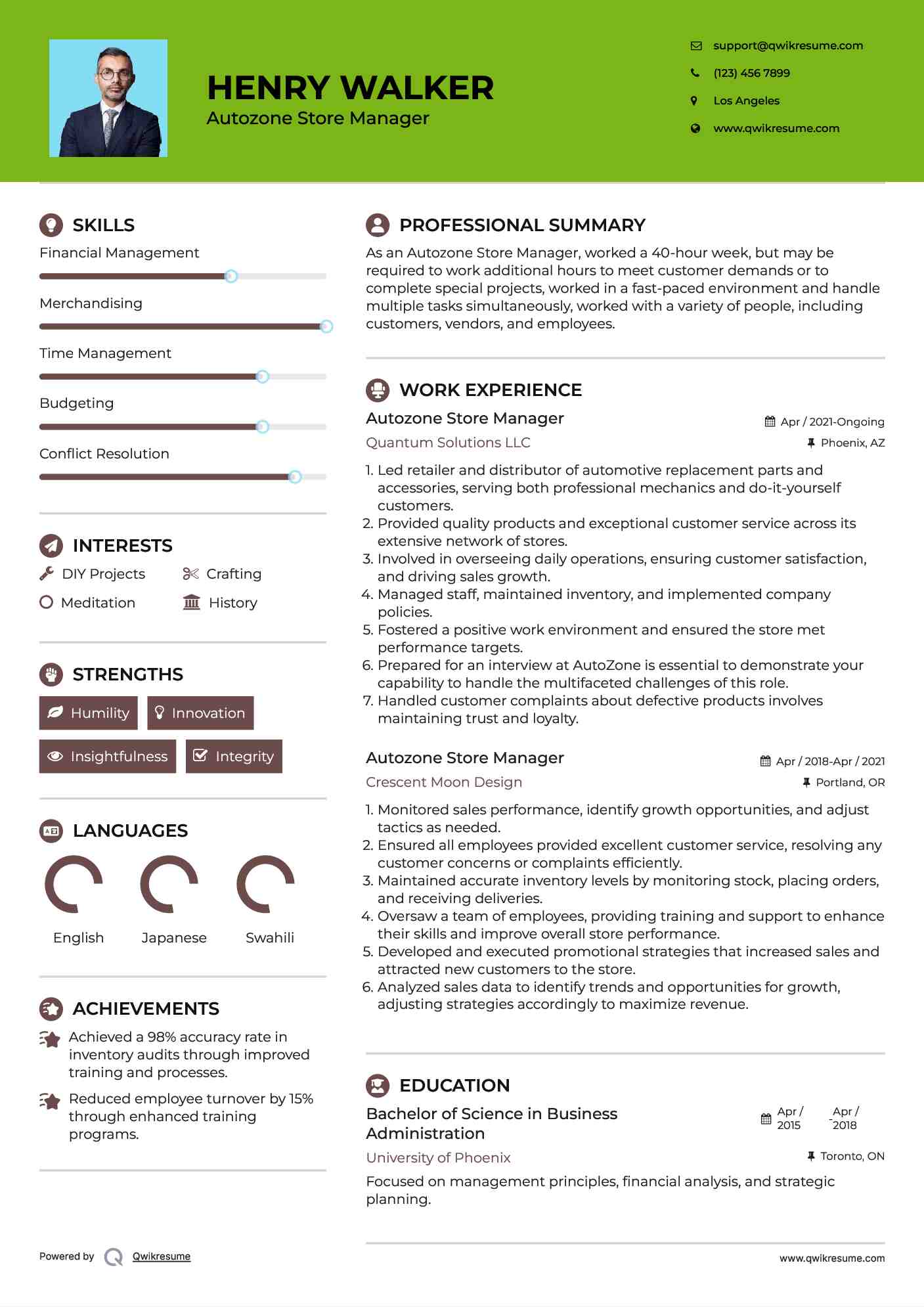 HENRY WALKER
Autozone Store Manager

support@qwikresume.com
(123) 456 7899
Los Angeles
www.qwikresume.com

SKILLS
Financial Management
Merchandising
Time Management
Budgeting
Conflict Resolution

INTERESTS
DIY Projects
Crafting
Meditation
History

STRENGTHS
Humility
Innovation
Insightfulness
Integrity

LANGUAGES
English
Japanese
Swahili

ACHIEVEMENTS
Achieved a 98% accuracy rate in inventory audits through improved training and processes.
Reduced employee turnover by 15% through enhanced training programs.

PROFESSIONAL SUMMARY
As an Autozone Store Manager, worked a 40-hour week, but may be required to work additional hours to meet customer demands or to complete special projects, worked in a fast-paced environment and handle multiple tasks simultaneously, worked with a variety of people, including customers, vendors, and employees.

WORK EXPERIENCE
Autozone Store Manager
Apr / 2021-Ongoing
Quantum Solutions LLC
Phoenix, AZ
1. Led retailer and distributor of automotive replacement parts and accessories, serving both professional mechanics and do-it-yourself customers.
2. Provided quality products and exceptional customer service across its extensive network of stores.
3. Involved in overseeing daily operations, ensuring customer satisfaction, and driving sales growth.
4. Managed staff, maintained inventory, and implemented company policies.
5. Fostered a positive work environment and ensured the store met performance targets.
6. Prepared for an interview at AutoZone is essential to demonstrate your capability to handle the multifaceted challenges of this role.
7. Handled customer complaints about defective products involves maintaining trust and loyalty.

Autozone Store Manager
Apr / 2018-Apr / 2021
Crescent Moon Design
Portland, OR
1. Monitored sales performance, identify growth opportunities, and adjust tactics as needed.
2. Ensured all employees provided excellent customer service, resolving any customer concerns or complaints efficiently.
3. Maintained accurate inventory levels by monitoring stock, placing orders, and receiving deliveries.
4. Oversaw a team of employees, providing training and support to enhance their skills and improve overall store performance.
5. Developed and executed promotional strategies that increased sales and attracted new customers to the store.
6. Analyzed sales data to identify trends and opportunities for growth, adjusting strategies accordingly to maximize revenue.

EDUCATION
Bachelor of Science in Business Administration
Apr / 2015 - Apr / 2018
University of Phoenix
Toronto, ON
Focused on management principles, financial analysis, and strategic planning.

Powered by Qwikresume
www.qwikresume.com